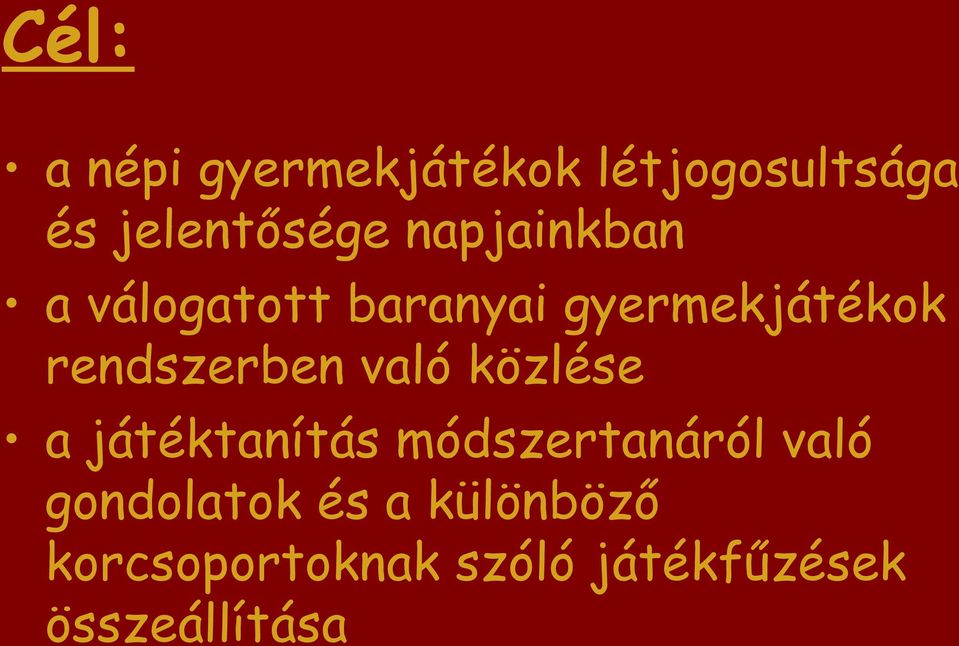 Cél:

• a népi gyermekjátékok létjogosultsága és jelentősége napjainkban

• a válogatott baranyai gyermekjátékok rendszerben való közlése

• a játéktanítás módszertanáról való gondolatok és a különböző korcsoportoknak szóló játékfűzések összeállítása